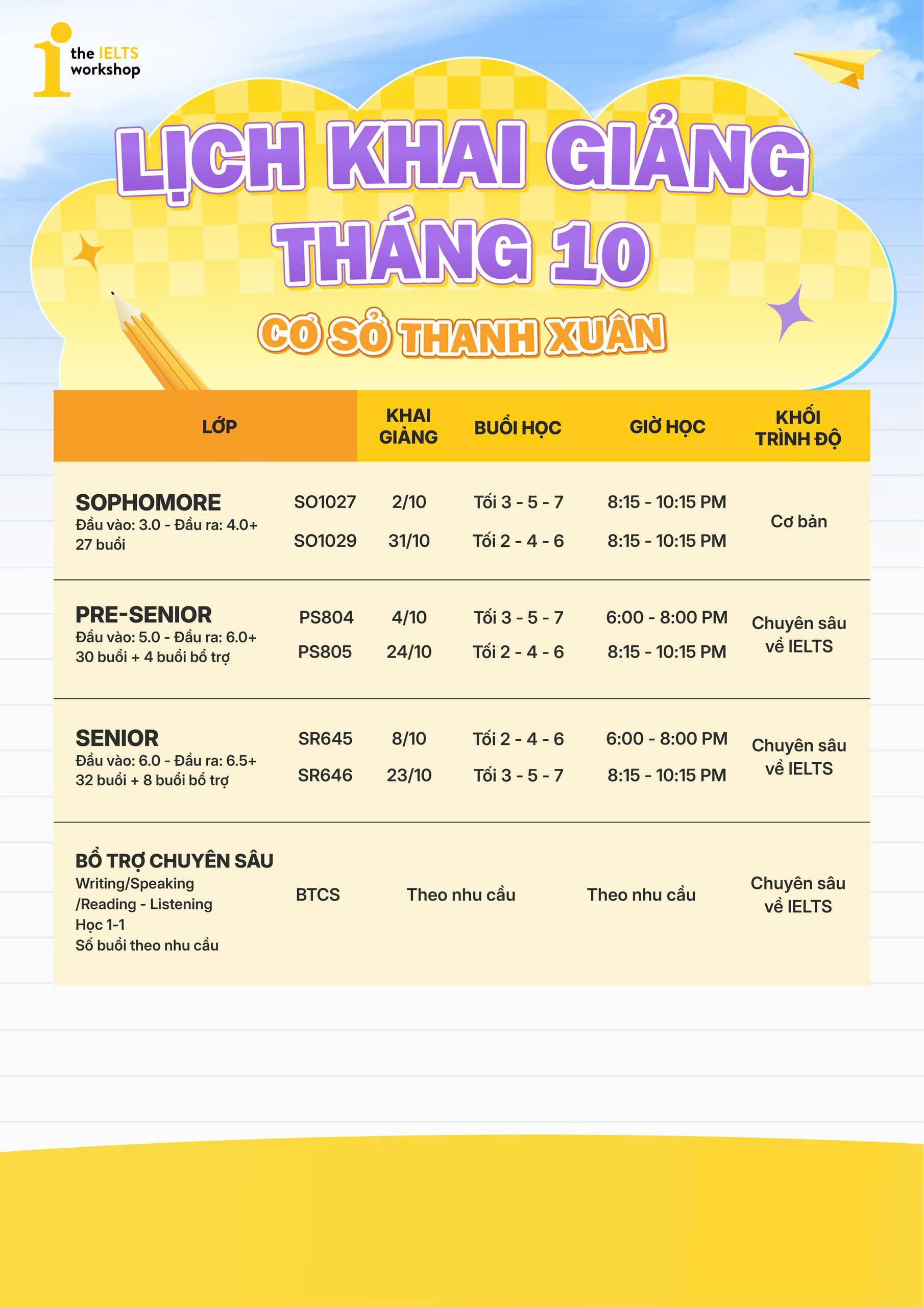 the IELTS workshop

LỊCH KHAI GIẢNG THÁNG 10

CƠ SỞ THANH XUÂN

| LỚP | | KHAI GIẢNG | BUỔI HỌC | GIỜ HỌC | KHỐI TRÌNH ĐỘ |
|---|---|---|---|---|---|
| SOPHOMORE Đầu vào: 3.0 - Đầu ra: 4.0+ 27 buổi | SO1027 | 2/10 | Tối 3 - 5 - 7 | 8:15 - 10:15 PM | Cơ bản |
| | SO1029 | 31/10 | Tối 2 - 4 - 6 | 8:15 - 10:15 PM | |
| PRE-SENIOR Đầu vào: 5.0 - Đầu ra: 6.0+ 30 buổi + 4 buổi bổ trợ | PS804 | 4/10 | Tối 3 - 5 - 7 | 6:00 - 8:00 PM | Chuyên sâu về IELTS |
| | PS805 | 24/10 | Tối 2 - 4 - 6 | 8:15 - 10:15 PM | |
| SENIOR Đầu vào: 6.0 - Đầu ra: 6.5+ 32 buổi + 8 buổi bổ trợ | SR645 | 8/10 | Tối 2 - 4 - 6 | 6:00 - 8:00 PM | Chuyên sâu về IELTS |
| | SR646 | 23/10 | Tối 3 - 5 - 7 | 8:15 - 10:15 PM | |
| BỔ TRỢ CHUYÊN SÂU Writing/Speaking /Reading - Listening Học 1-1 Số buổi theo nhu cầu | BTCS | Theo nhu cầu | | Theo nhu cầu | Chuyên sâu về IELTS |